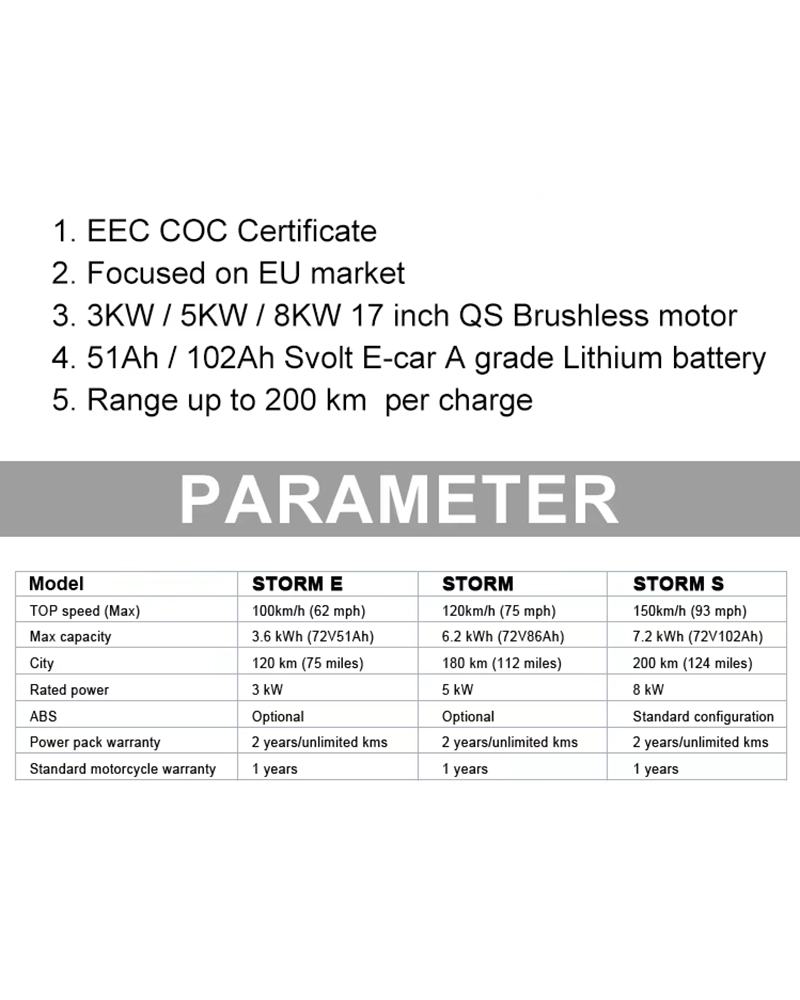 1. EEC COC Certificate
2. Focused on EU market
3. 3KW / 5KW / 8KW 17 inch QS Brushless motor
4. 51Ah / 102Ah Svolt E-car A grade Lithium battery
5. Range up to 200 km per charge

PARAMETER

| Model | STORM E | STORM | STORM S |
|---|---|---|---|
| TOP speed (Max) | 100km/h (62 mph) | 120km/h (75 mph) | 150km/h (93 mph) |
| Max capacity | 3.6 kWh (72V51Ah) | 6.2 kWh (72V86Ah) | 7.2 kWh (72V102Ah) |
| City | 120 km (75 miles) | 180 km (112 miles) | 200 km (124 miles) |
| Rated power | 3 kW | 5 kW | 8 kW |
| ABS | Optional | Optional | Standard configuration |
| Power pack warranty | 2 years/unlimited kms | 2 years/unlimited kms | 2 years/unlimited kms |
| Standard motorcycle warranty | 1 years | 1 years | 1 years |